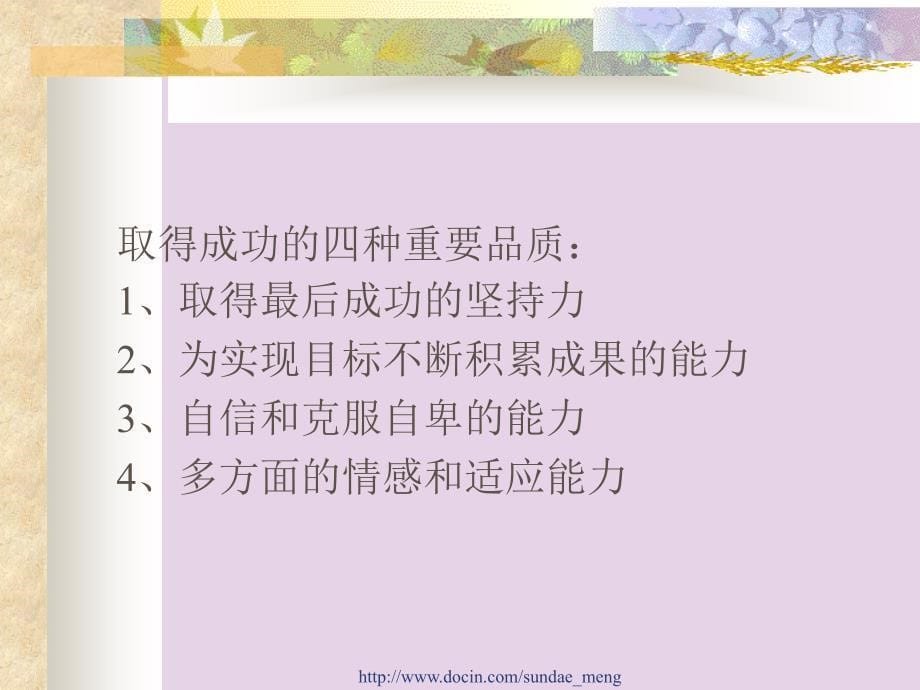 取得成功的四种重要品质：

1、取得最后成功的坚持力

2、为实现目标不断积累成果的能力

3、自信和克服自卑的能力

4、多方面的情感和适应能力

http://www.docin.com/sundae_meng